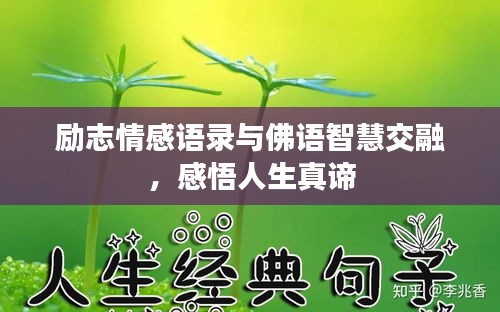 励志情感语录与佛语智慧交融，感悟人生真谛

人生经典句子

知乎 @李兆香